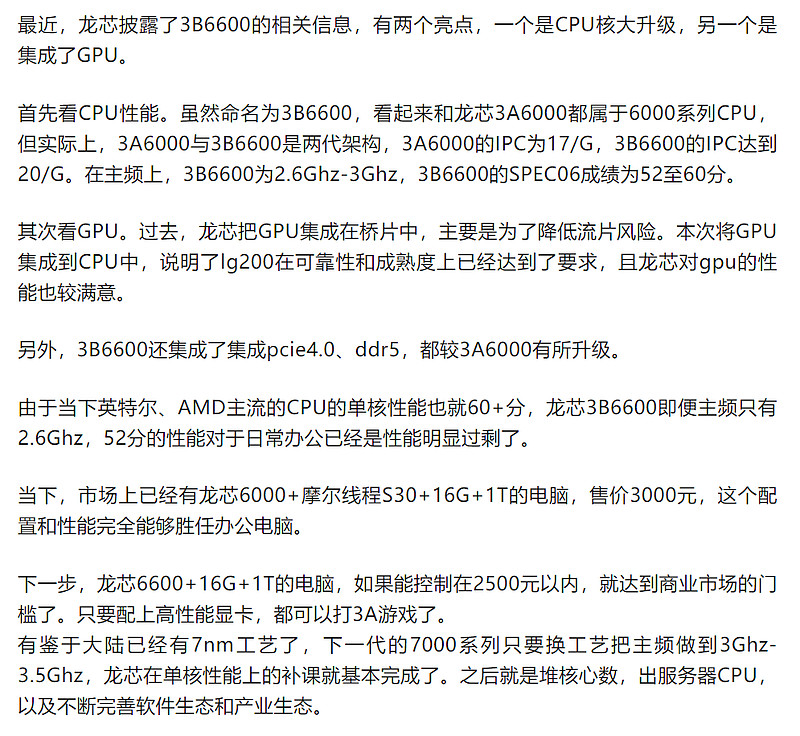 最近，龙芯披露了3B6600的相关信息，有两个亮点，一个是CPU核大升级，另一个是集成了GPU。

首先看CPU性能。虽然命名为3B6600，看起来和龙芯3A6000都属于6000系列CPU，但实际上，3A6000与3B6600是两代架构，3A6000的IPC为17/G，3B6600的IPC达到20/G。在主频上，3B6600为2.6Ghz-3Ghz，3B6600的SPEC06成绩为52至60分。

其次看GPU。过去，龙芯把GPU集成在桥片中，主要是为了降低流片风险。本次将GPU集成到CPU中，说明了lg200在可靠性和成熟度上已经达到了要求，且龙芯对gpu的性能也较满意。

另外，3B6600还集成了集成pcie4.0、ddr5，都较3A6000有所升级。

由于当下英特尔、AMD主流的CPU的单核性能也就60+分，龙芯3B6600即便主频只有2.6Ghz，52分的性能对于日常办公已经是性能明显过剩了。

当下，市场上已经有龙芯6000+摩尔线程S30+16G+1T的电脑，售价3000元，这个配置和性能完全能够胜任办公电脑。

下一步，龙芯6600+16G+1T的电脑，如果能控制在2500元以内，就达到商业市场的门槛了。只要配上高性能显卡，都可以打3A游戏了。
有鉴于大陆已经有7nm工艺了，下一代的7000系列只要换工艺把主频做到3Ghz-3.5Ghz，龙芯在单核性能上的补课就基本完成了。之后就是堆核心数，出服务器CPU，以及不断完善软件生态和产业生态。